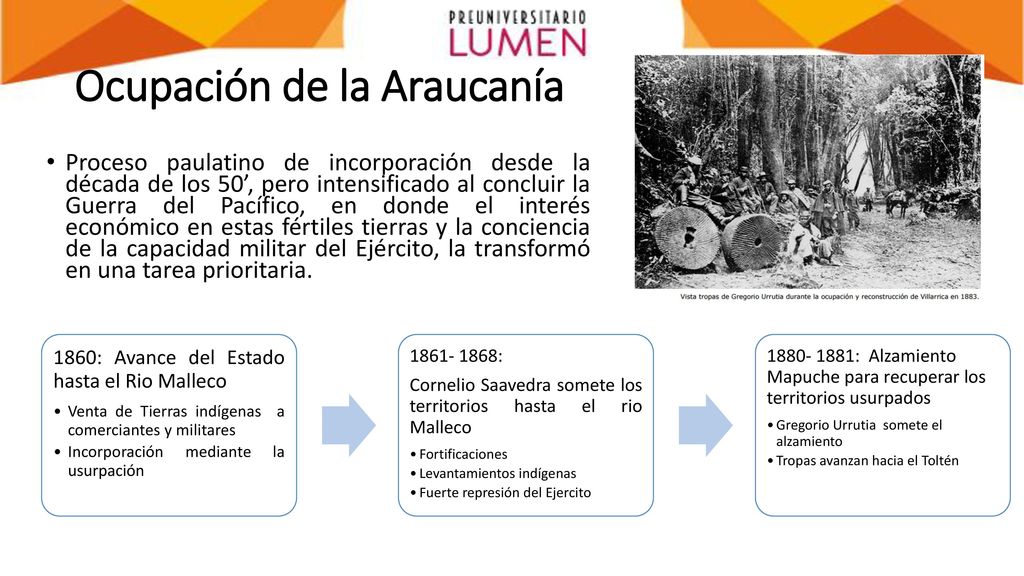 PREUNIVERSITARIO
LUMEN

Ocupación de la Araucanía

• Proceso paulatino de incorporación desde la década de los 50', pero intensificado al concluir la Guerra del Pacífico, en donde el interés económico en estas fértiles tierras y la conciencia de la capacidad militar del Ejército, la transformó en una tarea prioritaria.

Vista tropas de Gregorio Urrutia durante la ocupación y reconstrucción de Villarrica en 1883.

1860: Avance del Estado hasta el Rio Malleco
• Venta de Tierras indígenas a comerciantes y militares
• Incorporación mediante la usurpación

1861- 1868:
Cornelio Saavedra somete los territorios hasta el rio Malleco
• Fortificaciones
• Levantamientos indígenas
• Fuerte represión del Ejercito

1880- 1881: Alzamiento Mapuche para recuperar los territorios usurpados
• Gregorio Urrutia somete el alzamiento
• Tropas avanzan hacia el Toltén